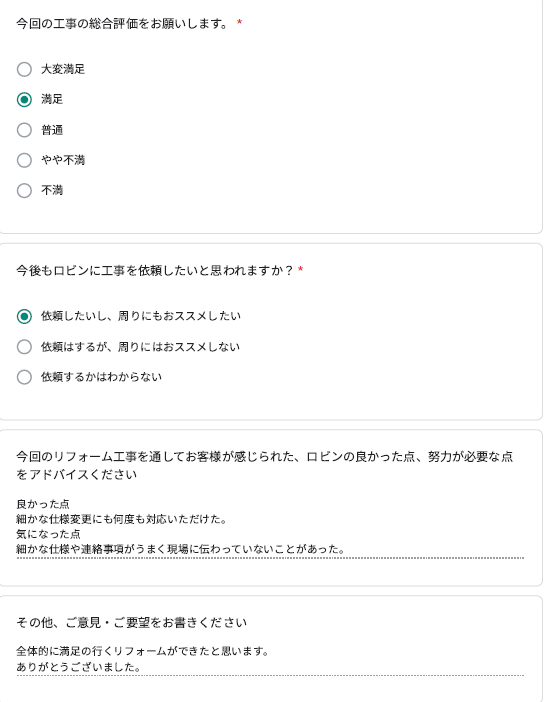 今回の工事の総合評価をお願いします。 *

大変満足

満足

普通

やや不満

不満

今後もロビンに工事を依頼したいと思われますか？ *

依頼したいし、周りにもおススメしたい

依頼はするが、周りにはおススメしない

依頼するかはわからない

今回のリフォーム工事を通してお客様が感じられた、ロビンの良かった点、努力が必要な点をアドバイスください

良かった点
細かな仕様変更にも何度も対応いただけた。
気になった点
細かな仕様や連絡事項がうまく現場に伝わっていないことがあった。

その他、ご意見・ご要望をお書きください

全体的に満足の行くリフォームができたと思います。
ありがとうございました。